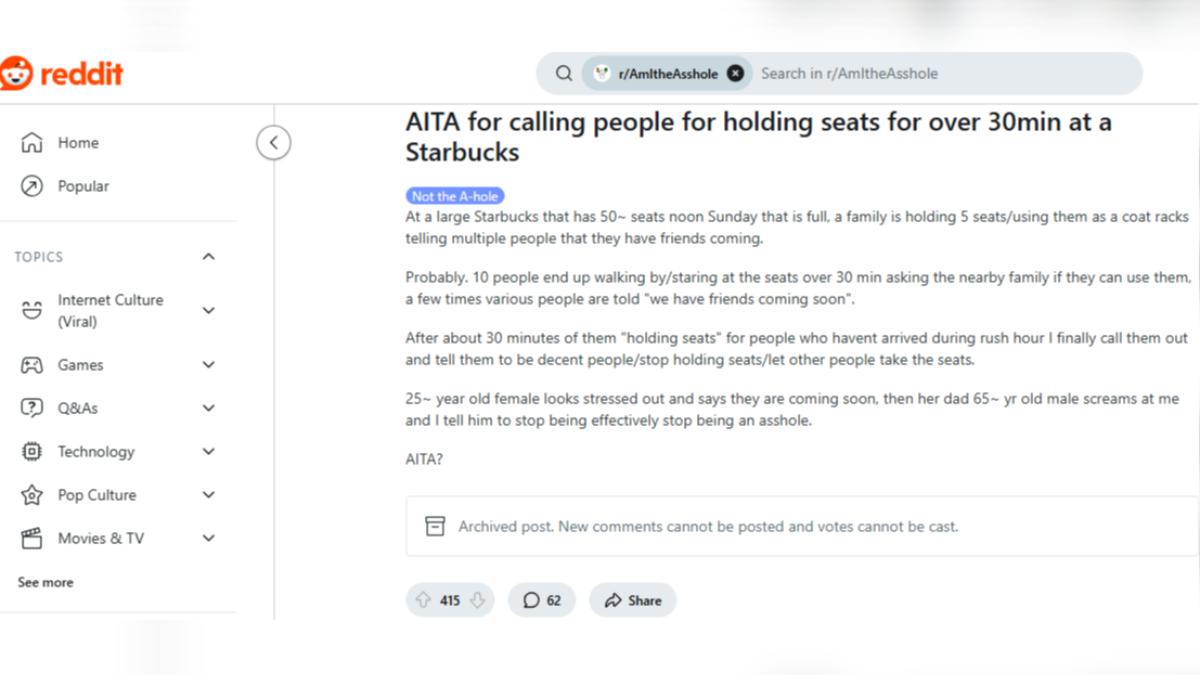 reddit

r/AmItheAsshole Search in r/AmItheAsshole

Home
Popular

TOPICS
Internet Culture (Viral)
Games
Q&As
Technology
Pop Culture
Movies & TV
See more

AITA for calling people for holding seats for over 30min at a Starbucks

Not the A-hole

At a large Starbucks that has 50~ seats noon Sunday that is full, a family is holding 5 seats/using them as a coat racks telling multiple people that they have friends coming.

Probably. 10 people end up walking by/staring at the seats over 30 min asking the nearby family if they can use them, a few times various people are told "we have friends coming soon".

After about 30 minutes of them "holding seats" for people who havent arrived during rush hour I finally call them out and tell them to be decent people/stop holding seats/let other people take the seats.

25~ year old female looks stressed out and says they are coming soon, then her dad 65~ yr old male screams at me and I tell him to stop being effectively stop being an asshole.

AITA?

Archived post. New comments cannot be posted and votes cannot be cast.

415 62 Share